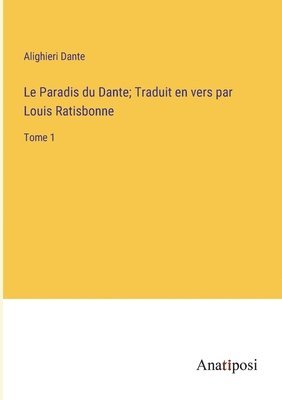 Alighieri Dante

Le Paradis du Dante; Traduit en vers par Louis Ratisbonne

Tome 1

Anatiposi